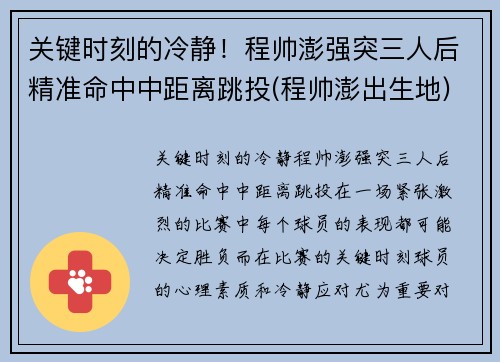 关键时刻的冷静！程帅澎强突三人后精准命中中距离跳投(程帅澎出生地)

关键时刻的冷静程帅澎强突三人后精准命中中距离跳投在一场紧张激烈的比赛中每个球员的表现都可能决定胜负而在比赛的关键时刻球员的心理素质和冷静应对尤为重要对